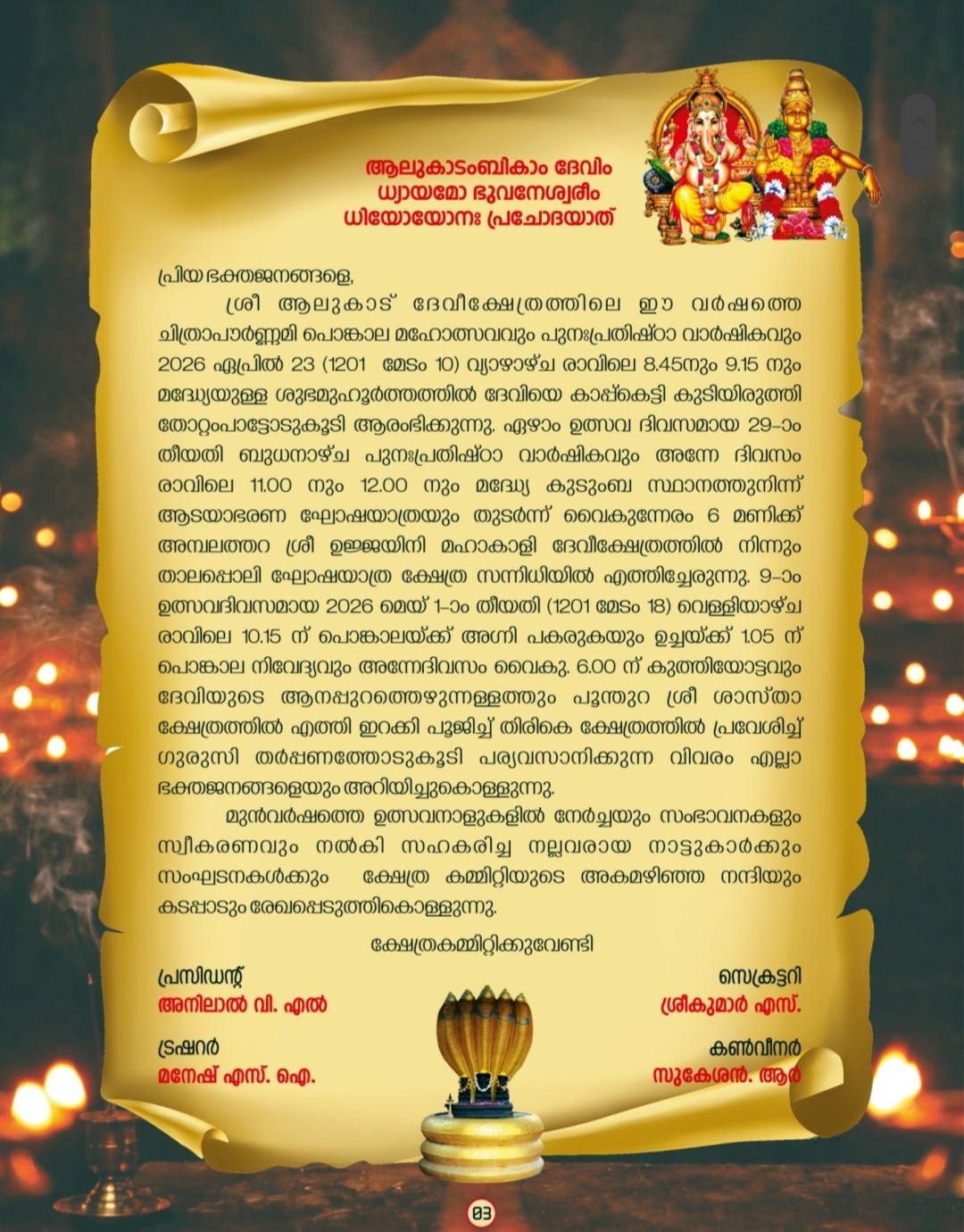 ആലുകാടംബികാം ദേവിം
ധ്യായമോ ഭുവനേശ്വരീം
ധിയോയോനഃ പ്രചോദയാത്

പ്രിയ ഭക്തജനങ്ങളെ,

ശ്രീ ആലുകാട് ദേവീക്ഷേത്രത്തിലെ ഈ വർഷത്തെ ചിത്രാപൗർണ്ണമി പൊങ്കാല മഹോത്സവവും പുനഃപ്രതിഷ്ഠാ വാർഷികവും 2026 ഏപ്രിൽ 23 (1201 മേടം 10) വ്യാഴാഴ്ച രാവിലെ 8.45നും 9.15 നും മദ്ധ്യേയുള്ള ശുഭമുഹൂർത്തത്തിൽ ദേവിയെ കാപ്പ്കെട്ടി കുടിയിരുത്തി തോറ്റംപാട്ടോടുകൂടി ആരംഭിക്കുന്നു. ഏഴാം ഉത്സവ ദിവസമായ 29-ാം തീയതി ബുധനാഴ്ച പുനഃപ്രതിഷ്ഠാ വാർഷികവും അന്നേ ദിവസം രാവിലെ 11.00 നും 12.00 നും മദ്ധ്യേ കുടുംബ സ്ഥാനത്തുനിന്ന് ആടയാഭരണ ഘോഷയാത്രയും തുടർന്ന് വൈകുന്നേരം 6 മണിക്ക് അമ്പലത്തറ ശ്രീ ഉജ്ജയിനി മഹാകാളി ദേവീക്ഷേത്രത്തിൽ നിന്നും താലപ്പൊലി ഘോഷയാത്ര ക്ഷേത്ര സന്നിധിയിൽ എത്തിച്ചേരുന്നു. 9-ാം ഉത്സവദിവസമായ 2026 മെയ് 1-ാം തീയതി (1201 മേടം 18) വെള്ളിയാഴ്ച രാവിലെ 10.15 ന് പൊങ്കാലയ്ക്ക് അഗ്നി പകരുകയും ഉച്ചയ്ക്ക് 1.05 ന് പൊങ്കാല നിവേദ്യവും അന്നേദിവസം വൈകു. 6.00 ന് കുത്തിയോട്ടവും ദേവിയുടെ ആനപ്പുറത്തെഴുന്നള്ളത്തും പൂന്തുറ ശ്രീ ശാസ്താ ക്ഷേത്രത്തിൽ എത്തി ഇറക്കി പൂജിച്ച് തിരികെ ക്ഷേത്രത്തിൽ പ്രവേശിച്ച് ഗുരുസി തർപ്പണത്തോടുകൂടി പര്യവസാനിക്കുന്ന വിവരം എല്ലാ ഭക്തജനങ്ങളെയും അറിയിച്ചുകൊള്ളുന്നു.

മുൻവർഷത്തെ ഉത്സവനാളുകളിൽ നേർച്ചയും സംഭാവനകളും സ്വീകരണവും നൽകി സഹകരിച്ച നല്ലവരായ നാട്ടുകാർക്കും സംഘടനകൾക്കും ക്ഷേത്ര കമ്മിറ്റിയുടെ അകമഴിഞ്ഞ നന്ദിയും കടപ്പാടും രേഖപ്പെടുത്തികൊള്ളുന്നു.

ക്ഷേത്രകമ്മിറ്റിക്കുവേണ്ടി

പ്രസിഡന്റ്
അനിലാൽ വി. എൽ

സെക്രട്ടറി
ശ്രീകുമാർ എസ്.

ട്രഷറർ
മനേഷ് എസ്. ഐ.

കൺവീനർ
സുകേശൻ. ആർ

03